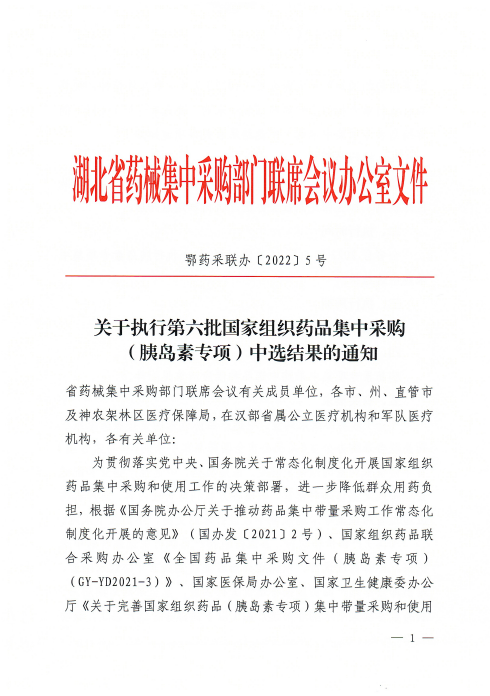 湖北省药械集中采购部门联席会议办公室文件

鄂药采联办〔2022〕5号

关于执行第六批国家组织药品集中采购（胰岛素专项）中选结果的通知

省药械集中采购部门联席会议有关成员单位，各市、州、直管市及神农架林区医疗保障局，在汉部省属公立医疗机构和军队医疗机构，各有关单位：

为贯彻落实党中央、国务院关于常态化制度化开展国家组织药品集中采购和使用工作的决策部署，进一步降低群众用药负担，根据《国务院办公厅关于推动药品集中带量采购工作常态化制度化开展的意见》（国办发〔2021〕2号）、国家组织药品联合采购办公室《全国药品集中采购文件（胰岛素专项）（GY-YD2021-3）》、国家医保局办公室、国家卫生健康委办公厅《关于完善国家组织药品（胰岛素专项）集中带量采购和使用

— 1 —